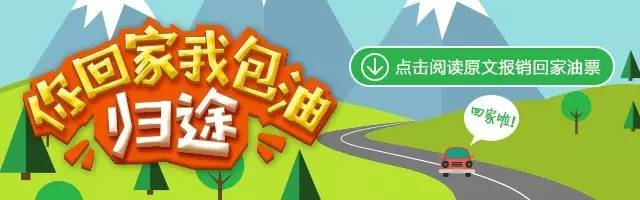 你回家我包油
归途

点击阅读原文报销回家油票

回家啦!